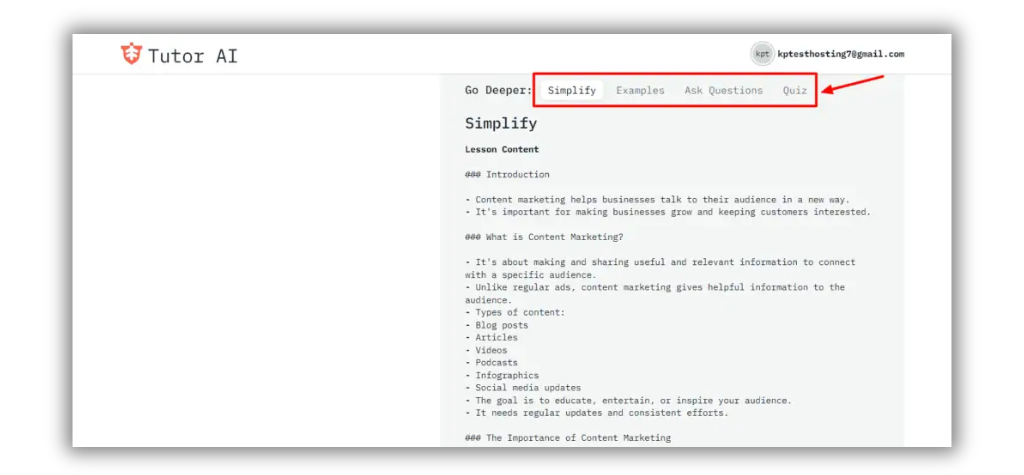 Tutor AI

kpt kptesthosting7@gmail.com

Go Deeper: Simplify Examples Ask Questions Quiz

Simplify

Lesson Content

### Introduction

- Content marketing helps businesses talk to their audience in a new way.
- It's important for making businesses grow and keeping customers interested.

### What is Content Marketing?

- It's about making and sharing useful and relevant information to connect with a specific audience.
- Unlike regular ads, content marketing gives helpful information to the audience.
- Types of content:
- Blog posts
- Articles
- Videos
- Podcasts
- Infographics
- Social media updates
- The goal is to educate, entertain, or inspire your audience.
- It needs regular updates and consistent efforts.

### The Importance of Content Marketing